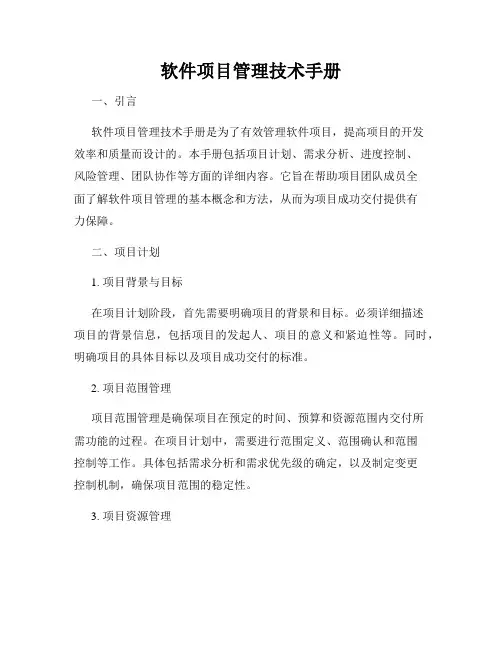 软件项目管理技术手册

一、引言

软件项目管理技术手册是为了有效管理软件项目，提高项目的开发效率和质量而设计的。本手册包括项目计划、需求分析、进度控制、风险管理、团队协作等方面的详细内容。它旨在帮助项目团队成员全面了解软件项目管理的基本概念和方法，从而为项目成功交付提供有力保障。

二、项目计划

1. 项目背景与目标

在项目计划阶段，首先需要明确项目的背景和目标。必须详细描述项目的背景信息，包括项目的发起人、项目的意义和紧迫性等。同时，明确项目的具体目标以及项目成功交付的标准。

2. 项目范围管理

项目范围管理是确保项目在预定的时间、预算和资源范围内交付所需功能的过程。在项目计划中，需要进行范围定义、范围确认和范围控制等工作。具体包括需求分析和需求优先级的确定，以及制定变更控制机制，确保项目范围的稳定性。

3. 项目资源管理